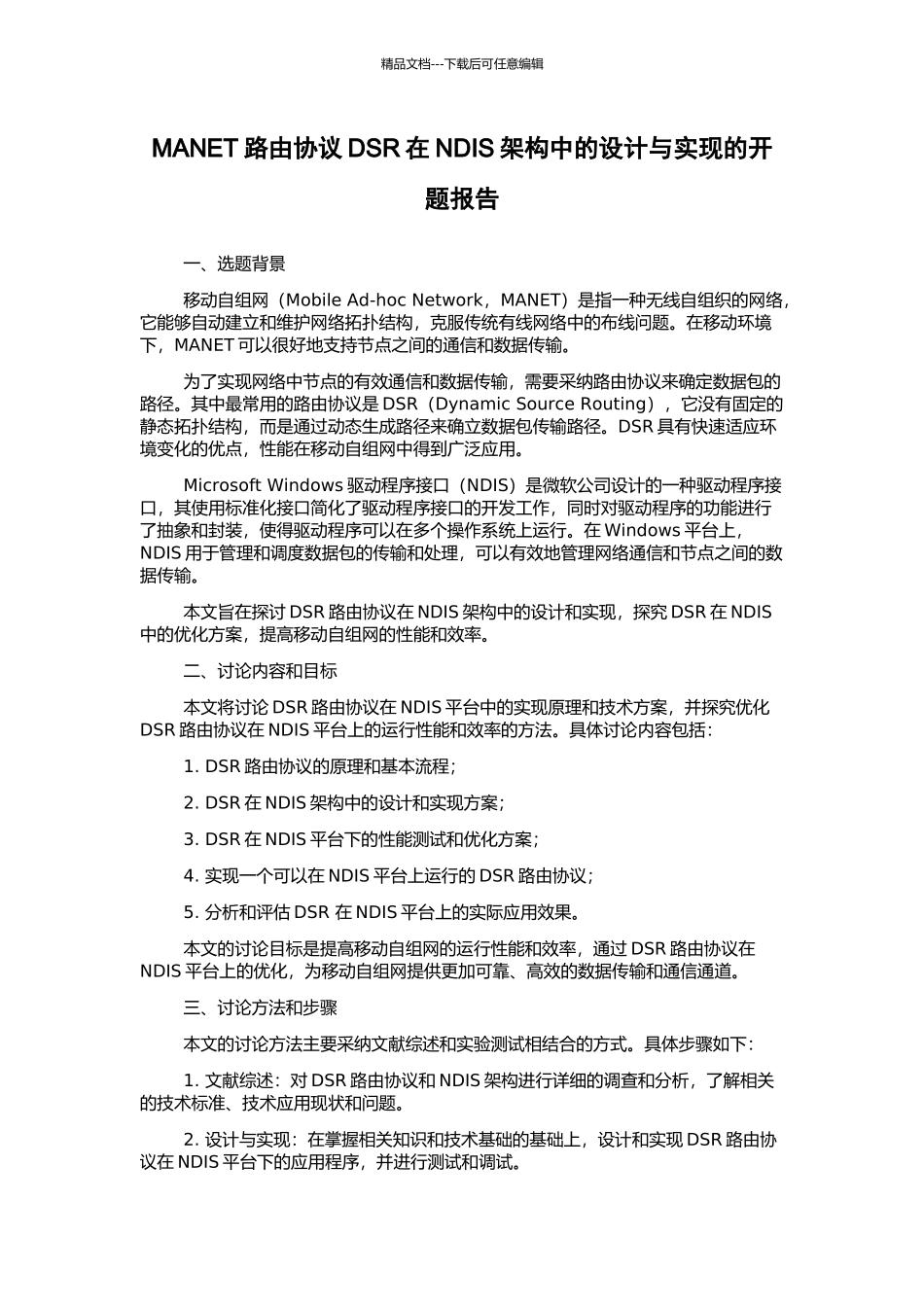 精品文档---下载后可任意编辑

MANET 路由协议 DSR 在 NDIS 架构中的设计与实现的开题报告

一、选题背景

移动自组网（Mobile Ad-hoc Network，MANET）是指一种无线自组织的网络，它能够自动建立和维护网络拓扑结构，克服传统有线网络中的布线问题。在移动环境下，MANET 可以很好地支持节点之间的通信和数据传输。

为了实现网络中节点的有效通信和数据传输，需要采纳路由协议来确定数据包的路径。其中最常用的路由协议是 DSR（Dynamic Source Routing），它没有固定的静态拓扑结构，而是通过动态生成路径来确立数据包传输路径。DSR 具有快速适应环境变化的优点，性能在移动自组网中得到广泛应用。

Microsoft Windows 驱动程序接口（NDIS）是微软公司设计的一种驱动程序接口，其使用标准化接口简化了驱动程序接口的开发工作，同时对驱动程序的功能进行了抽象和封装，使得驱动程序可以在多个操作系统上运行。在 Windows 平台上，NDIS 用于管理和调度数据包的传输和处理，可以有效地管理网络通信和节点之间的数据传输。

本文旨在探讨 DSR 路由协议在 NDIS 架构中的设计和实现，探究 DSR 在 NDIS 中的优化方案，提高移动自组网的性能和效率。

二、讨论内容和目标

本文将讨论 DSR 路由协议在 NDIS 平台中的实现原理和技术方案，并探究优化 DSR 路由协议在 NDIS 平台上的运行性能和效率的方法。具体讨论内容包括：

1. DSR 路由协议的原理和基本流程；

2. DSR 在 NDIS 架构中的设计和实现方案；

3. DSR 在 NDIS 平台下的性能测试和优化方案；

4. 实现一个可以在 NDIS 平台上运行的 DSR 路由协议；

5. 分析和评估 DSR 在 NDIS 平台上的实际应用效果。

本文的讨论目标是提高移动自组网的运行性能和效率，通过 DSR 路由协议在 NDIS 平台上的优化，为移动自组网提供更加可靠、高效的数据传输和通信通道。

三、讨论方法和步骤

本文的讨论方法主要采纳文献综述和实验测试相结合的方式。具体步骤如下：

1. 文献综述：对 DSR 路由协议和 NDIS 架构进行详细的调查和分析，了解相关的技术标准、技术应用现状和问题。

2. 设计与实现：在掌握相关知识和技术基础的基础上，设计和实现 DSR 路由协议在 NDIS 平台下的应用程序，并进行测试和调试。